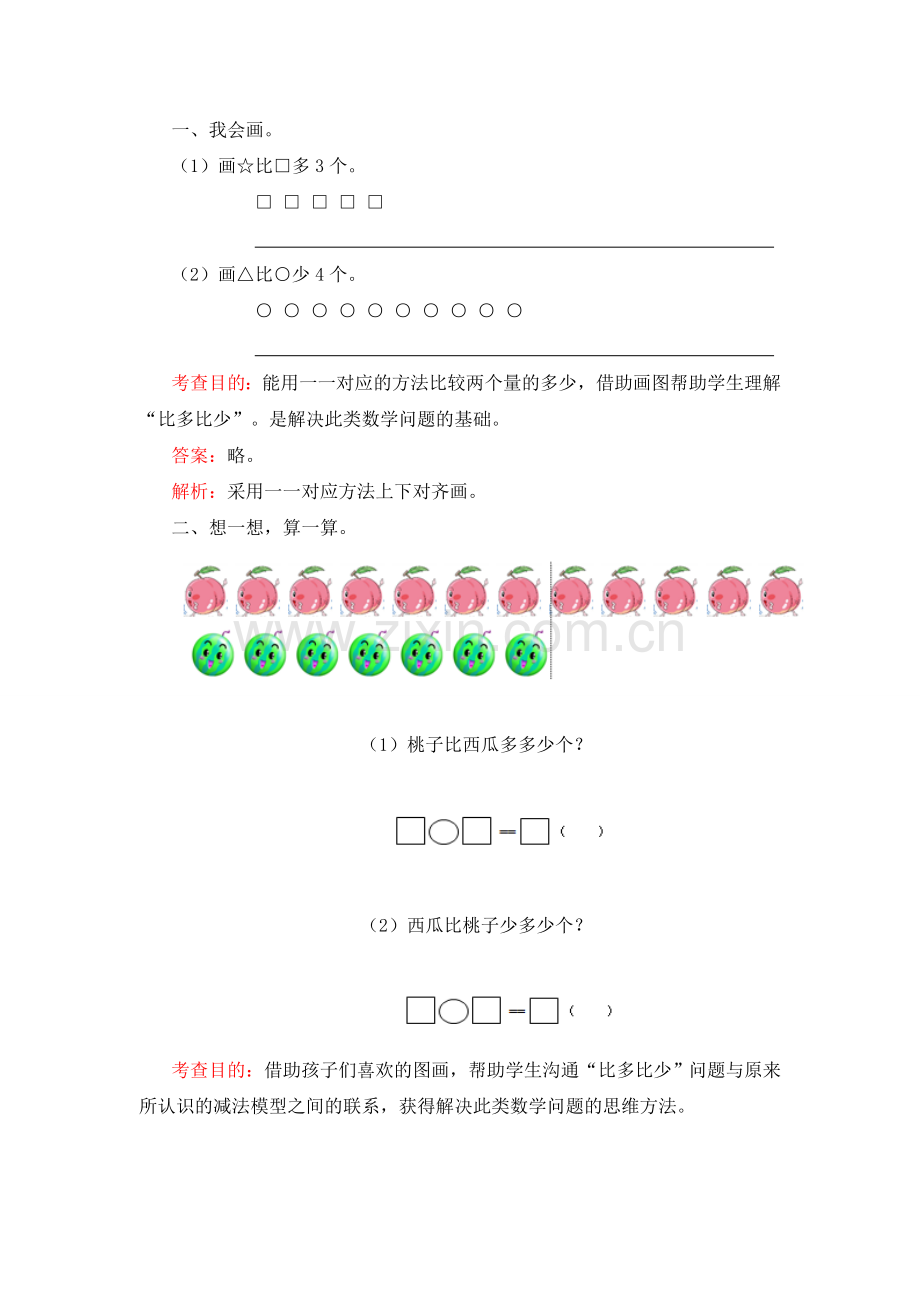 一、我会画。

（1）画☆比□多 3 个。

□ □ □ □ □

（2）画△比○少 4 个。

○ ○ ○ ○ ○ ○ ○ ○ ○ ○

考查目的：能用一一对应的方法比较两个量的多少，借助画图帮助学生理解“比多比少”。是解决此类数学问题的基础。

答案：略。

解析：采用一一对应方法上下对齐画。

二、想一想，算一算。

www.zixin.com.cn

（1）桃子比西瓜多多少个？

□○□＝□（　）

（2）西瓜比桃子少多少个？

□○□＝□（　）

考查目的：借助孩子们喜欢的图画，帮助学生沟通“比多比少”问题与原来所认识的减法模型之间的联系，获得解决此类数学问题的思维方法。